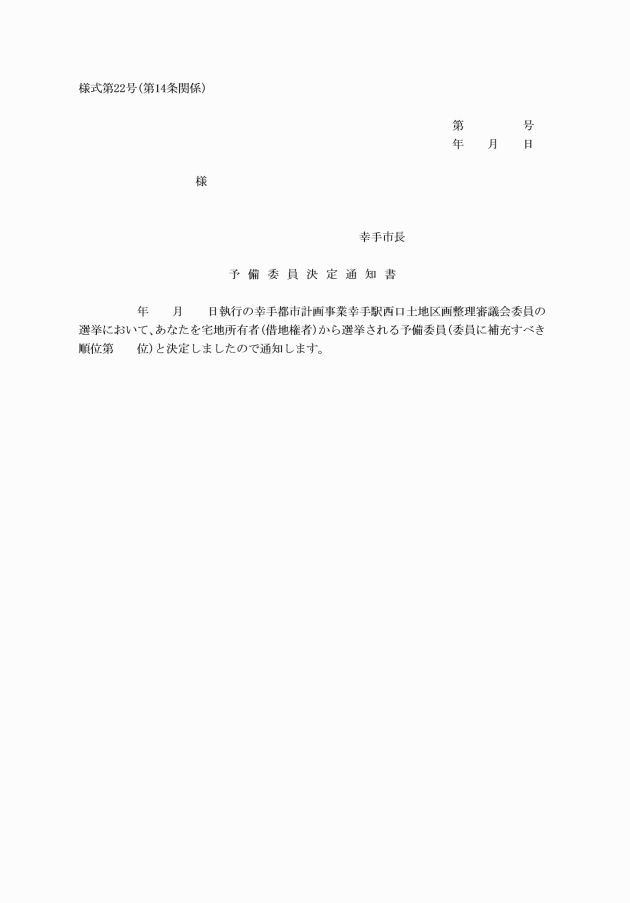 様式第22号(第14条関係)

第　　　号
年　月　日

様

幸手市長

予備委員決定通知書

年　月　日執行の幸手都市計画事業幸手駅西口土地区画整理審議会委員の選挙において、あなたを宅地所有者(借地権者)から選挙される予備委員(委員に補充すべき順位第　位)と決定しましたので通知します。